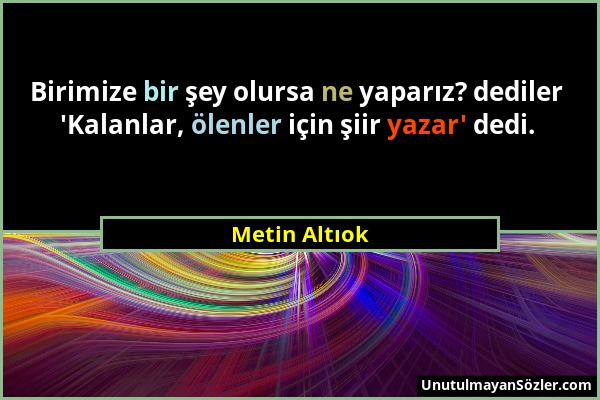 Birimize bir şey olursa ne yaparız? dediler 'Kalanlar, ölenler için şiir yazar' dedi.

Metin Altıok

UnutulmayanSözler.com